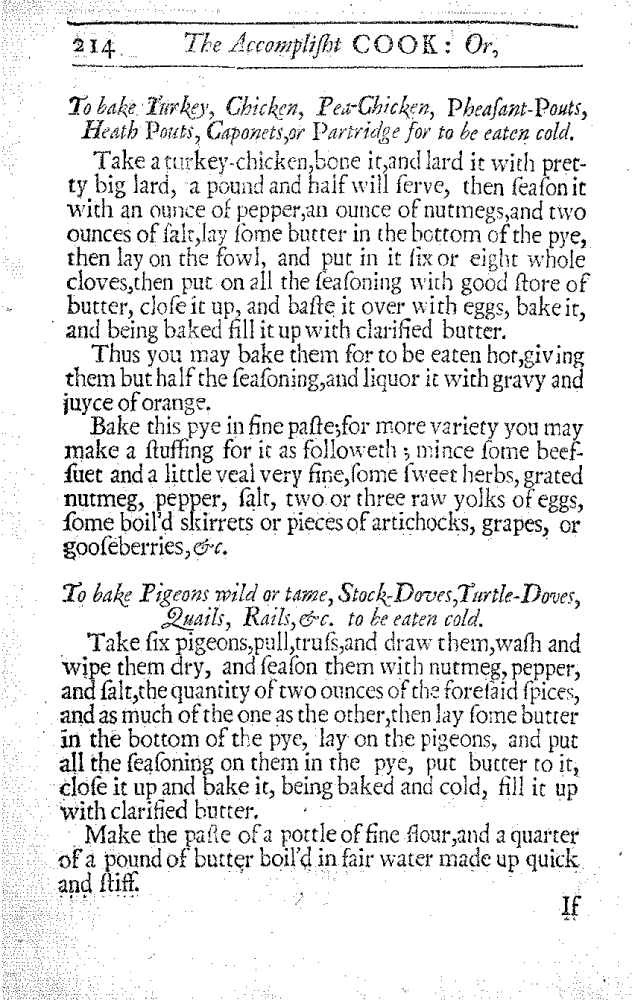 214 The Accomplisht COOK: Or,

To bake Turkey, Chicken, Pea-Chicken, Pheasant-Pouts, Heath Pouts, Caponets, or Partridge for to be eaten cold.

Take a turkey-chicken, bone it, and lard it with pretty big lard, a pound and half will ſerve, then ſeaſon it with an ounce of pepper, an ounce of nutmegs, and two ounces of ſalt, lay ſome butter in the bottom of the pye, then lay on the fowl, and put in it ſix or eight whole cloves, then put on all the ſeaſoning with good ſtore of butter, cloſe it up, and baſte it over with eggs, bake it, and being baked fill it up with clarified butter.

Thus you may bake them for to be eaten hot, giving them but half the ſeaſoning, and liquor it with gravy and juyce of orange.

Bake this pye in fine paſte; for more variety you may make a ſtuffing for it as followeth; mince ſome beef-ſuet and a little veal very fine, ſome ſweet herbs, grated nutmeg, pepper, ſalt, two or three raw yolks of eggs, ſome boil'd ſkirrets or pieces of artichocks, grapes, or gooſeberries, &c.

To bake Pigeons wild or tame, Stock-Doves, Turtle-Doves, Quails, Rails, &c. to be eaten cold.

Take ſix pigeons, pull, truſs, and draw them, waſh and wipe them dry, and ſeaſon them with nutmeg, pepper, and ſalt, the quantity of two ounces of the foreſaid ſpices, and as much of the one as the other, then lay ſome butter in the bottom of the pye, lay on the pigeons, and put all the ſeaſoning on them in the pye, put butter to it, cloſe it up and bake it, being baked and cold, fill it up with clarified butter.

Make the paſte of a pottle of fine flour, and a quarter of a pound of butter boil'd in fair water made up quick and ſtiff.

If